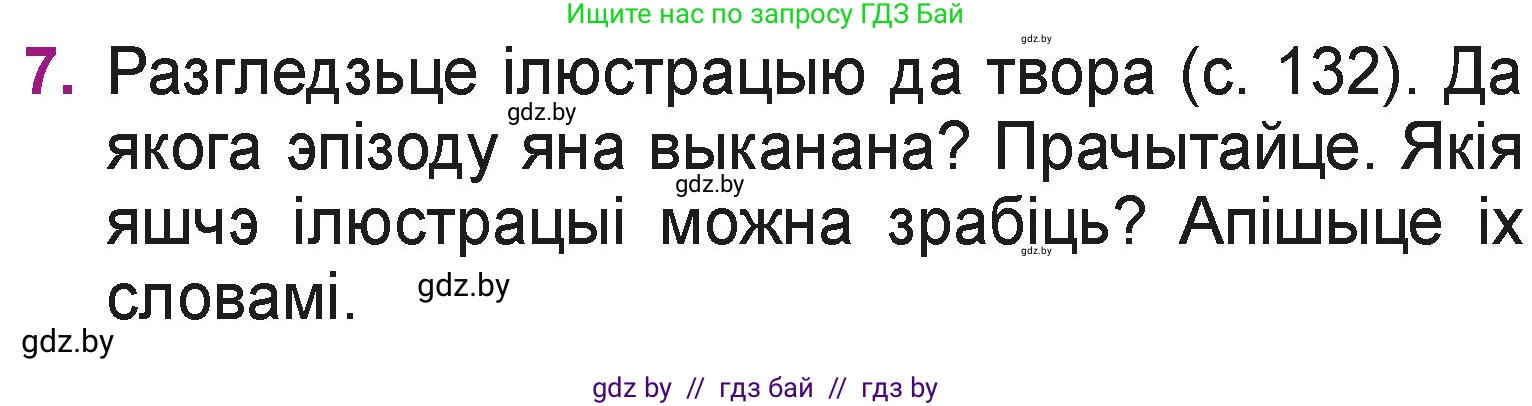 Ищите нас по запросу ГДЗ Бай

gdz.by

7. Разгледзьце ілюстрацыю да твора (с. 132). Да якога эпізоду яна выканана? Прачытайце. Якія яшчэ ілюстрацыі можна зрабіць? Апішыце іх словамі.

gdz.by

gdz.by

gdz.by

gdz.by

gdz.by

gdz by // гдз бай // гдз by